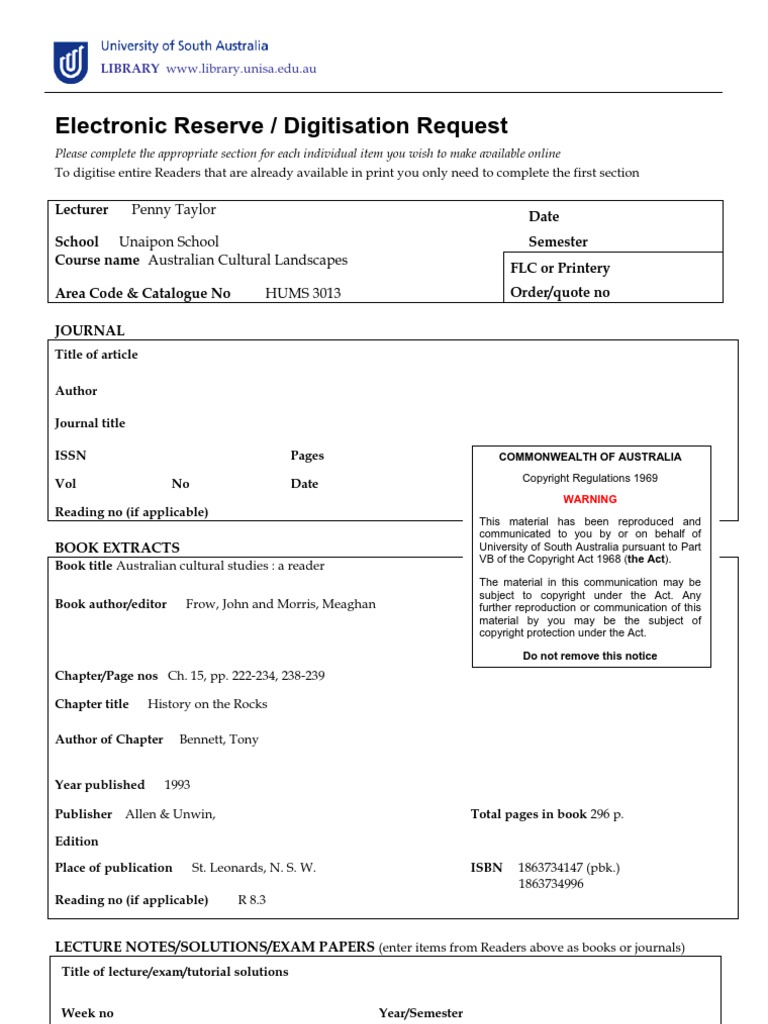 University of South Australia
LIBRARY www.library.unisa.edu.au

Electronic Reserve / Digitisation Request

Please complete the appropriate section for each individual item you wish to make available online
To digitise entire Readers that are already available in print you only need to complete the first section

Lecturer Penny Taylor
School Unaipon School
Course name Australian Cultural Landscapes
Area Code & Catalogue No HUMS 3013

Date
Semester
FLC or Printery
Order/quote no

JOURNAL
Title of article
Author
Journal title
ISSN
Pages
Vol
No
Date
Reading no (if applicable)

COMMONWEALTH OF AUSTRALIA
Copyright Regulations 1969
WARNING
This material has been reproduced and communicated to you by or on behalf of University of South Australia pursuant to Part VB of the Copyright Act 1968 (the Act).
The material in this communication may be subject to copyright under the Act. Any further reproduction or communication of this material by you may be the subject of copyright protection under the Act.
Do not remove this notice

BOOK EXTRACTS
Book title Australian cultural studies : a reader
Book author/editor Frow, John and Morris, Meaghan
Chapter/Page nos Ch. 15, pp. 222-234, 238-239
Chapter title History on the Rocks
Author of Chapter Bennett, Tony
Year published 1993
Publisher Allen & Unwin,
Total pages in book 296 p.
Edition
Place of publication St. Leonards, N. S. W.
ISBN 1863734147 (pbk.) 1863734996
Reading no (if applicable) R 8.3

LECTURE NOTES/SOLUTIONS/EXAM PAPERS (enter items from Readers above as books or journals)
Title of lecture/exam/tutorial solutions
Week no
Year/Semester